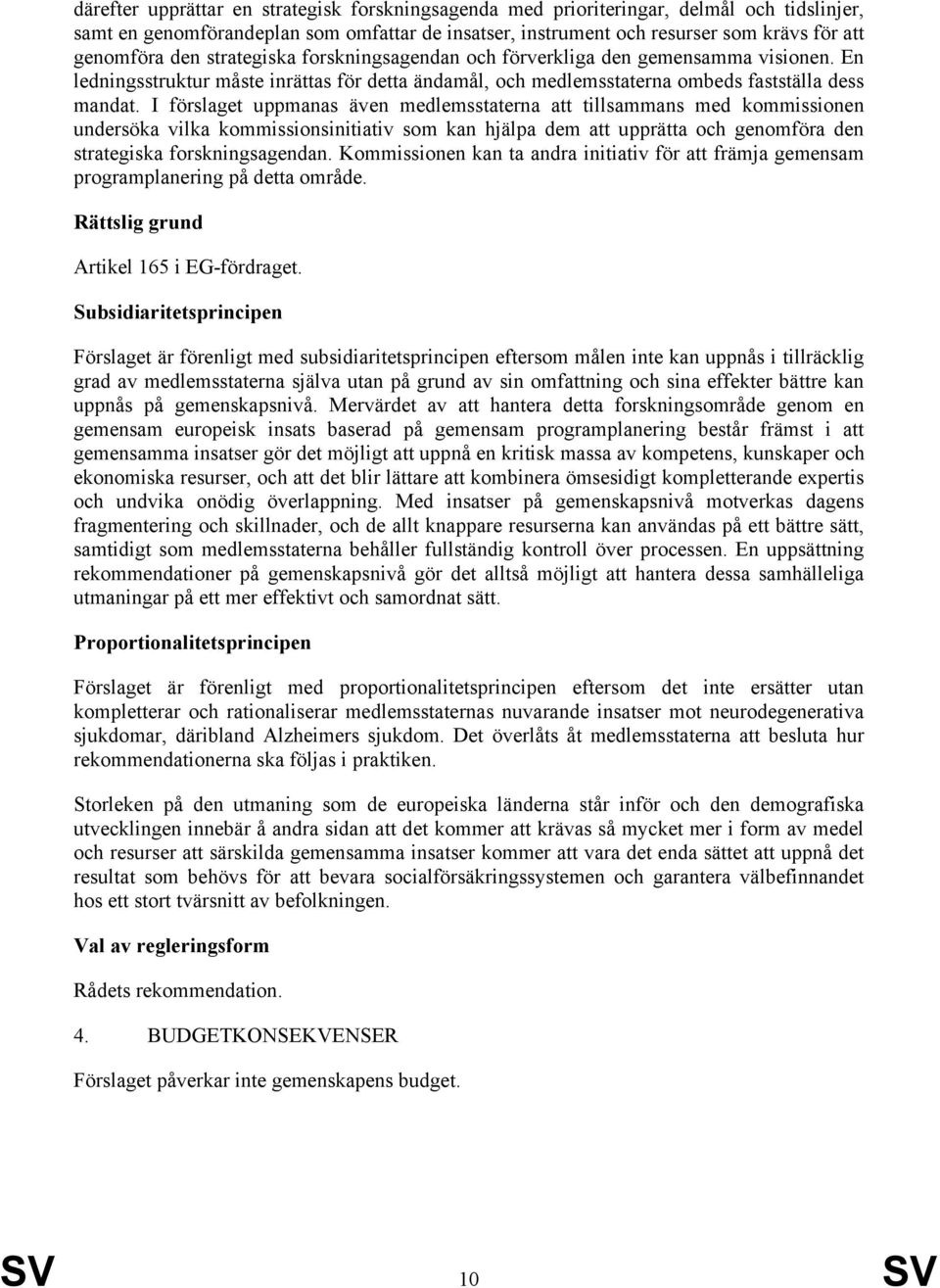 därefter upprättar en strategisk forskningsagenda med prioriteringar, delmål och tidslinjer, samt en genomförandeplan som omfattar de insatser, instrument och resurser som krävs för att genomföra den strategiska forskningsagendan och förverkliga den gemensamma visionen. En ledningsstruktur måste inrättas för detta ändamål, och medlemsstaterna ombeds fastställa dess mandat. I förslaget uppmanas även medlemsstaterna att tillsammans med kommissionen undersöka vilka kommissionsinitiativ som kan hjälpa dem att upprätta och genomföra den strategiska forskningsagendan. Kommissionen kan ta andra initiativ för att främja gemensam programplanering på detta område.

Rättslig grund

Artikel 165 i EG-fördraget.

Subsidiaritetsprincipen

Förslaget är förenligt med subsidiaritetsprincipen eftersom målen inte kan uppnås i tillräcklig grad av medlemsstaterna själva utan på grund av sin omfattning och sina effekter bättre kan uppnås på gemenskapsnivå. Mervärdet av att hantera detta forskningsområde genom en gemensam europeisk insats baserad på gemensam programplanering består främst i att gemensamma insatser gör det möjligt att uppnå en kritisk massa av kompetens, kunskaper och ekonomiska resurser, och att det blir lättare att kombinera ömsesidigt kompletterande expertis och undvika onödig överlappning. Med insatser på gemenskapsnivå motverkas dagens fragmentering och skillnader, och de allt knappare resurserna kan användas på ett bättre sätt, samtidigt som medlemsstaterna behåller fullständig kontroll över processen. En uppsättning rekommendationer på gemenskapsnivå gör det alltså möjligt att hantera dessa samhälleliga utmaningar på ett mer effektivt och samordnat sätt.

Proportionalitetsprincipen

Förslaget är förenligt med proportionalitetsprincipen eftersom det inte ersätter utan kompletterar och rationaliserar medlemsstaternas nuvarande insatser mot neurodegenerativa sjukdomar, däribland Alzheimers sjukdom. Det överlåts åt medlemsstaterna att besluta hur rekommendationerna ska följas i praktiken.

Storleken på den utmaning som de europeiska länderna står inför och den demografiska utvecklingen innebär å andra sidan att det kommer att krävas så mycket mer i form av medel och resurser att särskilda gemensamma insatser kommer att vara det enda sättet att uppnå det resultat som behövs för att bevara socialförsäkringssystemen och garantera välbefinnandet hos ett stort tvärsnitt av befolkningen.

Val av regleringsform

Rådets rekommendation.

4. BUDGETKONSEKVENSER

Förslaget påverkar inte gemenskapens budget.

SV 10 SV